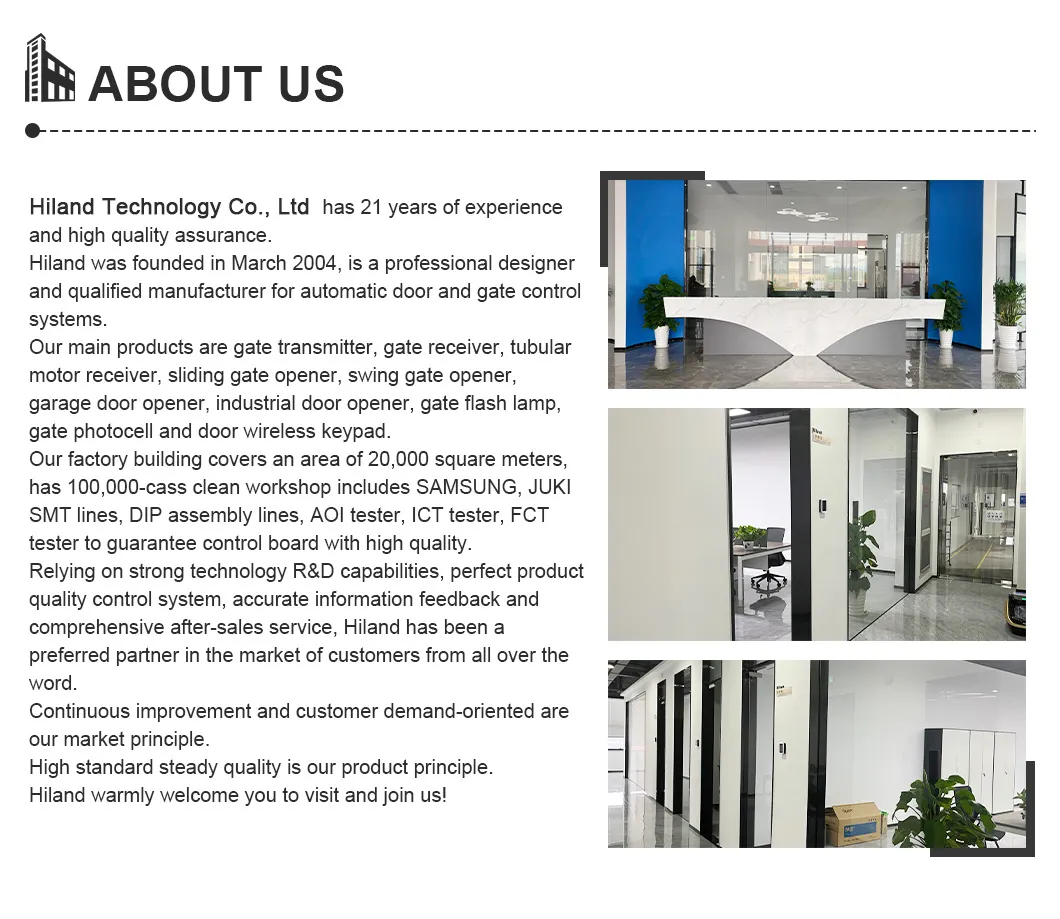 ABOUT US

Hiland Technology Co., Ltd has 21 years of experience and high quality assurance.
Hiland was founded in March 2004, is a professional designer and qualified manufacturer for automatic door and gate control systems.
Our main products are gate transmitter, gate receiver, tubular motor receiver, sliding gate opener, swing gate opener, garage door opener, industrial door opener, gate flash lamp, gate photocell and door wireless keypad.
Our factory building covers an area of 20,000 square meters, has 100,000-cass clean workshop includes SAMSUNG, JUKI SMT lines, DIP assembly lines, AOI tester, ICT tester, FCT tester to guarantee control board with high quality.
Relying on strong technology R&D capabilities, perfect product quality control system, accurate information feedback and comprehensive after-sales service, Hiland has been a preferred partner in the market of customers from all over the word.
Continuous improvement and customer demand-oriented are our market principle.
High standard steady quality is our product principle.
Hiland warmly welcome you to visit and join us!